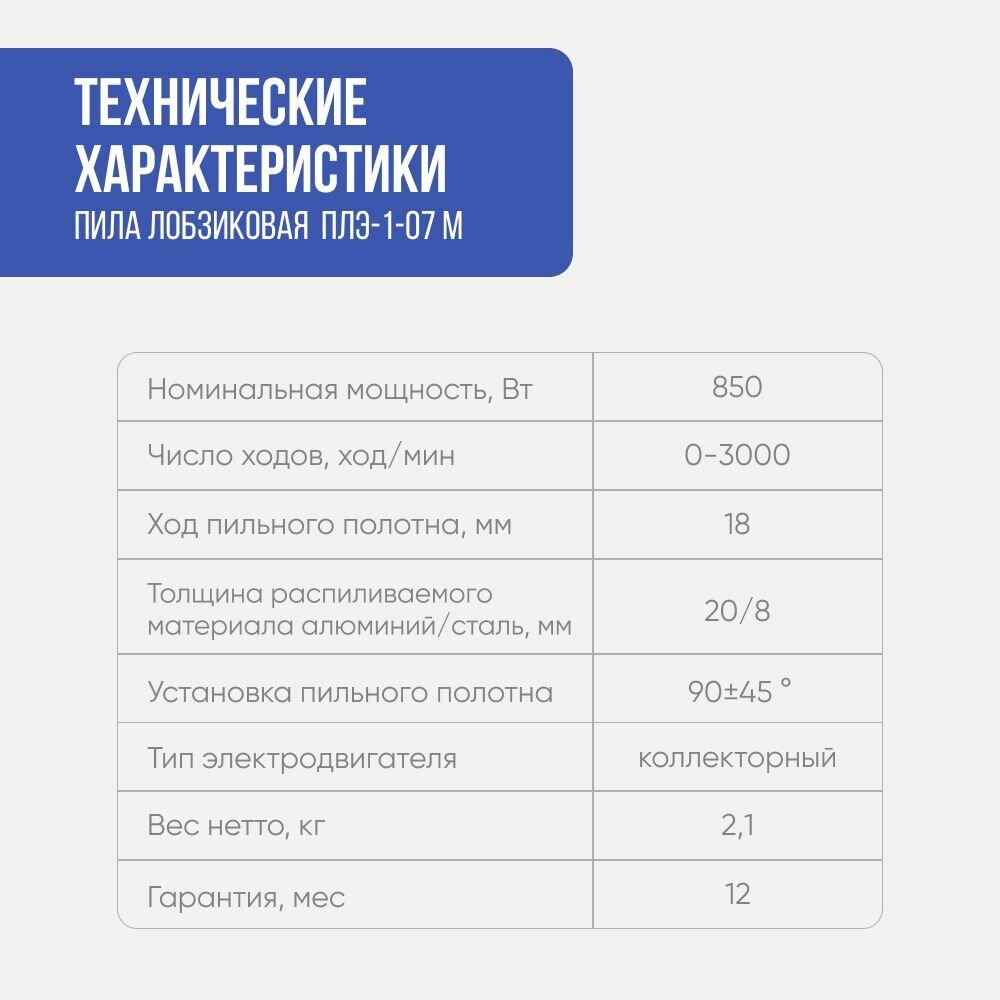 ТЕХНИЧЕСКИЕ ХАРАКТЕРИСТИКИ
ПИЛА ЛОБЗИКОВАЯ ПЛЭ-1-07 М

| Номинальная мощность, Вт | 850 |
|---|---|
| Число ходов, ход/мин | 0-3000 |
| Ход пильного полотна, мм | 18 |
| Толщина распиливаемого материала алюминий/сталь, мм | 20/8 |
| Установка пильного полотна | 90±45 ° |
| Тип электродвигателя | коллекторный |
| Вес нетто, кг | 2,1 |
| Гарантия, мес | 12 |